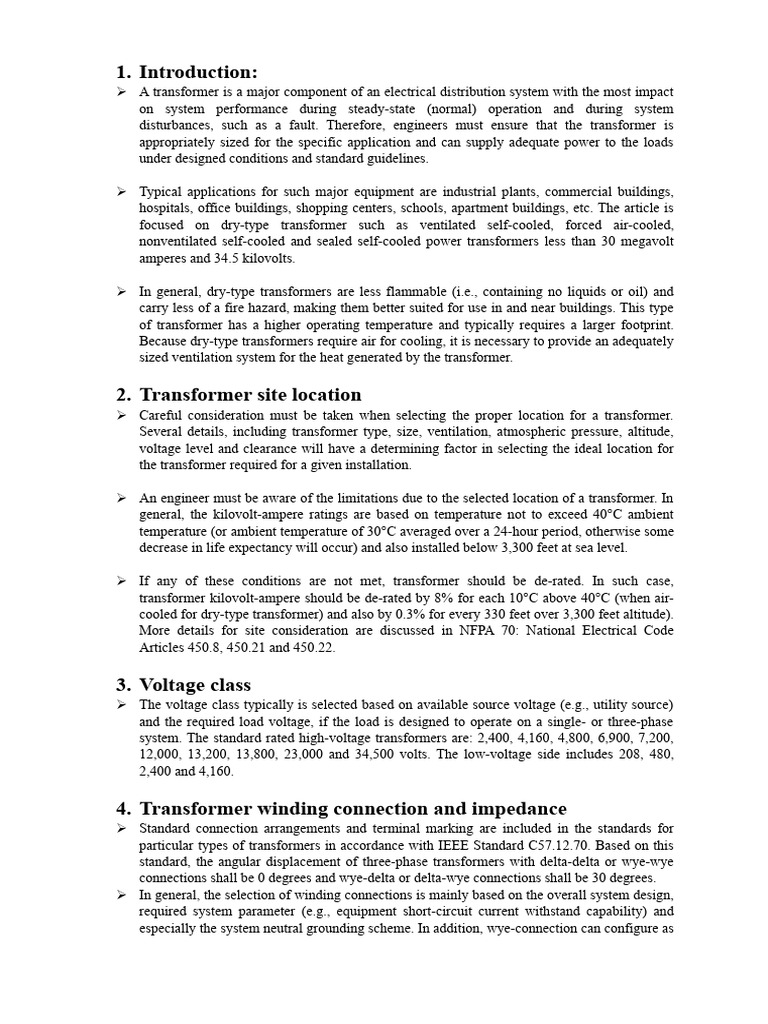 1. Introduction:

➢ A transformer is a major component of an electrical distribution system with the most impact on system performance during steady-state (normal) operation and during system disturbances, such as a fault. Therefore, engineers must ensure that the transformer is appropriately sized for the specific application and can supply adequate power to the loads under designed conditions and standard guidelines.

➢ Typical applications for such major equipment are industrial plants, commercial buildings, hospitals, office buildings, shopping centers, schools, apartment buildings, etc. The article is focused on dry-type transformer such as ventilated self-cooled, forced air-cooled, nonventilated self-cooled and sealed self-cooled power transformers less than 30 megavolt amperes and 34.5 kilovolts.

➢ In general, dry-type transformers are less flammable (i.e., containing no liquids or oil) and carry less of a fire hazard, making them better suited for use in and near buildings. This type of transformer has a higher operating temperature and typically requires a larger footprint. Because dry-type transformers require air for cooling, it is necessary to provide an adequately sized ventilation system for the heat generated by the transformer.

2. Transformer site location

➢ Careful consideration must be taken when selecting the proper location for a transformer. Several details, including transformer type, size, ventilation, atmospheric pressure, altitude, voltage level and clearance will have a determining factor in selecting the ideal location for the transformer required for a given installation.

➢ An engineer must be aware of the limitations due to the selected location of a transformer. In general, the kilovolt-ampere ratings are based on temperature not to exceed 40°C ambient temperature (or ambient temperature of 30°C averaged over a 24-hour period, otherwise some decrease in life expectancy will occur) and also installed below 3,300 feet at sea level.

➢ If any of these conditions are not met, transformer should be de-rated. In such case, transformer kilovolt-ampere should be de-rated by 8% for each 10°C above 40°C (when air-cooled for dry-type transformer) and also by 0.3% for every 330 feet over 3,300 feet altitude). More details for site consideration are discussed in NFPA 70: National Electrical Code Articles 450.8, 450.21 and 450.22.

3. Voltage class

➢ The voltage class typically is selected based on available source voltage (e.g., utility source) and the required load voltage, if the load is designed to operate on a single- or three-phase system. The standard rated high-voltage transformers are: 2,400, 4,160, 4,800, 6,900, 7,200, 12,000, 13,200, 13,800, 23,000 and 34,500 volts. The low-voltage side includes 208, 480, 2,400 and 4,160.

4. Transformer winding connection and impedance

➢ Standard connection arrangements and terminal marking are included in the standards for particular types of transformers in accordance with IEEE Standard C57.12.70. Based on this standard, the angular displacement of three-phase transformers with delta-delta or wye-wye connections shall be 0 degrees and wye-delta or delta-wye connections shall be 30 degrees.

➢ In general, the selection of winding connections is mainly based on the overall system design, required system parameter (e.g., equipment short-circuit current withstand capability) and especially the system neutral grounding scheme. In addition, wye-connection can configure as